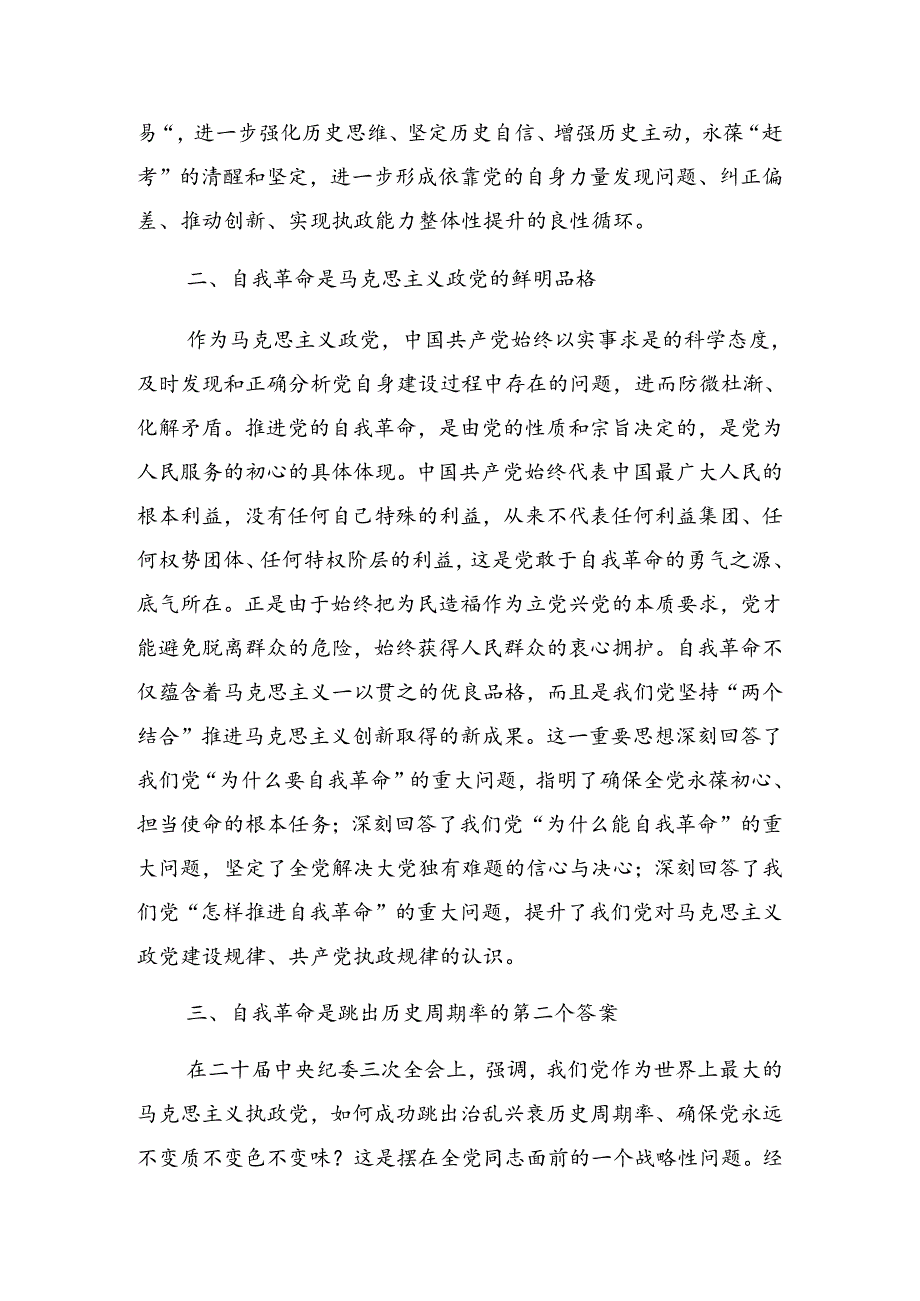 易“，进一步强化历史思维、坚定历史自信、增强历史主动，永葆“赶考”的清醒和坚定，进一步形成依靠党的自身力量发现问题、纠正偏差、推动创新、实现执政能力整体性提升的良性循环。

二、自我革命是马克思主义政党的鲜明品格

作为马克思主义政党，中国共产党始终以实事求是的科学态度，及时发现和正确分析党自身建设过程中存在的问题，进而防微杜渐、化解矛盾。推进党的自我革命，是由党的性质和宗旨决定的，是党为人民服务的初心的具体体现。中国共产党始终代表中国最广大人民的根本利益，没有任何自己特殊的利益，从来不代表任何利益集团、任何权势团体、任何特权阶层的利益，这是党敢于自我革命的勇气之源、底气所在。正是由于始终把为民造福作为立党兴党的本质要求，党才能避免脱离群众的危险，始终获得人民群众的衷心拥护。自我革命不仅蕴含着马克思主义一以贯之的优良品格，而且是我们党坚持“两个结合”推进马克思主义创新取得的新成果。这一重要思想深刻回答了我们党“为什么要自我革命”的重大问题，指明了确保全党永葆初心、担当使命的根本任务；深刻回答了我们党“为什么能自我革命”的重大问题，坚定了全党解决大党独有难题的信心与决心；深刻回答了我们党“怎样推进自我革命”的重大问题，提升了我们党对马克思主义政党建设规律、共产党执政规律的认识。

三、自我革命是跳出历史周期率的第二个答案

在二十届中央纪委三次全会上，强调，我们党作为世界上最大的马克思主义执政党，如何成功跳出治乱兴衰历史周期率、确保党永远不变质不变色不变味？这是摆在全党同志面前的一个战略性问题。经